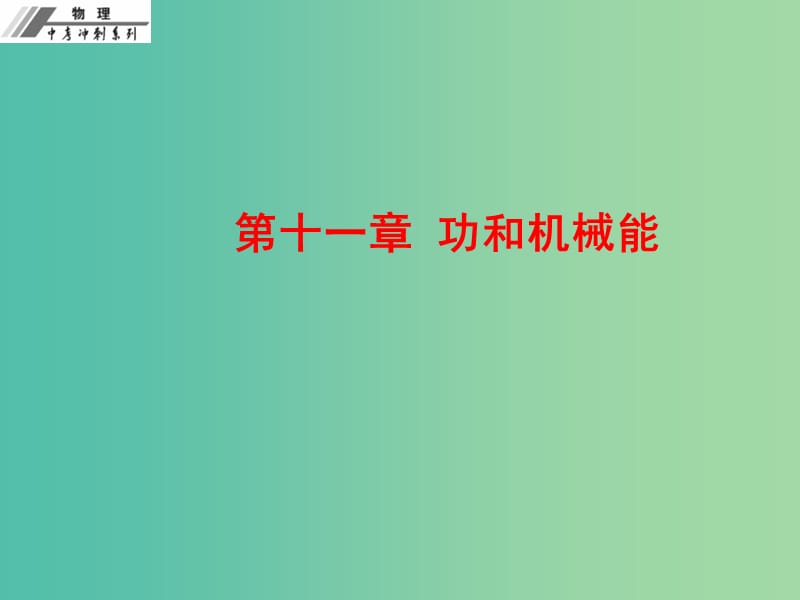 物 理
中考冲刺系列

第十一章 功和机械能